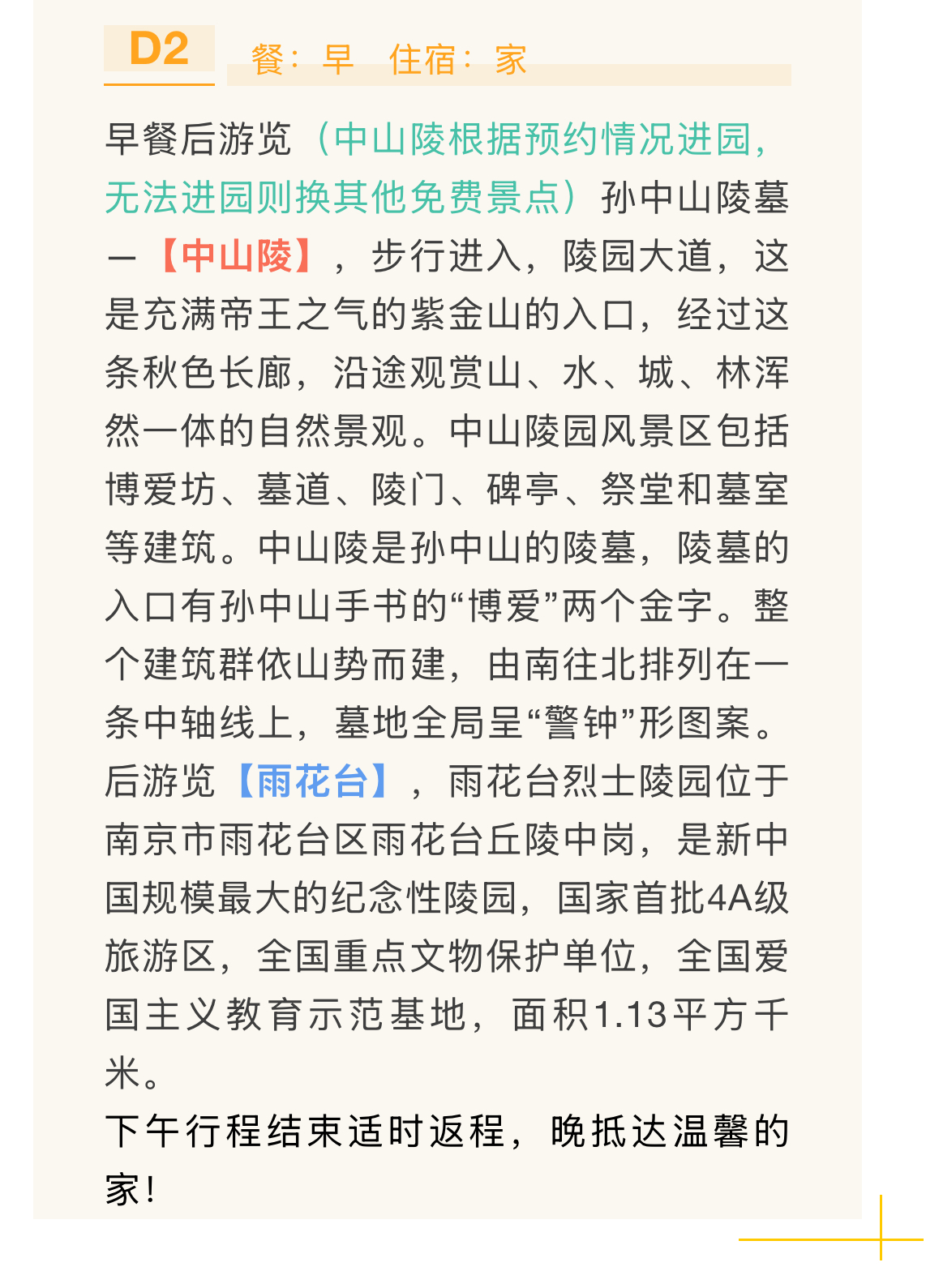 D2

餐：早　住宿：家

早餐后游览（中山陵根据预约情况进园，无法进园则换其他免费景点）孙中山陵墓—【中山陵】，步行进入，陵园大道，这是充满帝王之气的紫金山的入口，经过这条秋色长廊，沿途观赏山、水、城、林浑然一体的自然景观。中山陵园风景区包括博爱坊、墓道、陵门、碑亭、祭堂和墓室等建筑。中山陵是孙中山的陵墓，陵墓的入口有孙中山手书的“博爱”两个金字。整个建筑群依山势而建，由南往北排列在一条中轴线上，墓地全局呈“警钟”形图案。后游览【雨花台】，雨花台烈士陵园位于南京市雨花台区雨花台丘陵中岗，是新中国规模最大的纪念性陵园，国家首批4A级旅游区，全国重点文物保护单位，全国爱国主义教育示范基地，面积1.13平方千米。

下午行程结束适时返程，晚抵达温馨的家！